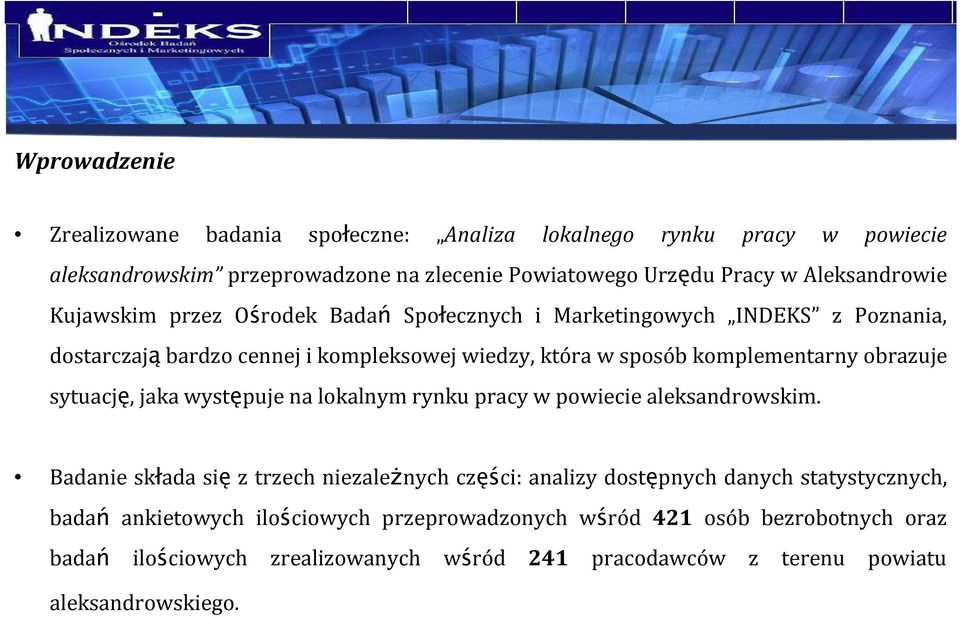 INDEKS
Ośrodek Badań Społecznych i Marketingowych

Wprowadzenie

• Zrealizowane badania społeczne: „Analiza lokalnego rynku pracy w powiecie aleksandrowskim” przeprowadzone na zlecenie Powiatowego Urzędu Pracy w Aleksandrowie Kujawskim przez Ośrodek Badań Społecznych i Marketingowych „INDEKS” z Poznania, dostarczają bardzo cennej i kompleksowej wiedzy, która w sposób komplementarny obrazuje sytuację, jaka występuje na lokalnym rynku pracy w powiecie aleksandrowskim.

• Badanie składa się z trzech niezależnych części: analizy dostępnych danych statystycznych, badań ankietowych ilościowych przeprowadzonych wśród 421 osób bezrobotnych oraz badań ilościowych zrealizowanych wśród 241 pracodawców z terenu powiatu aleksandrowskiego.